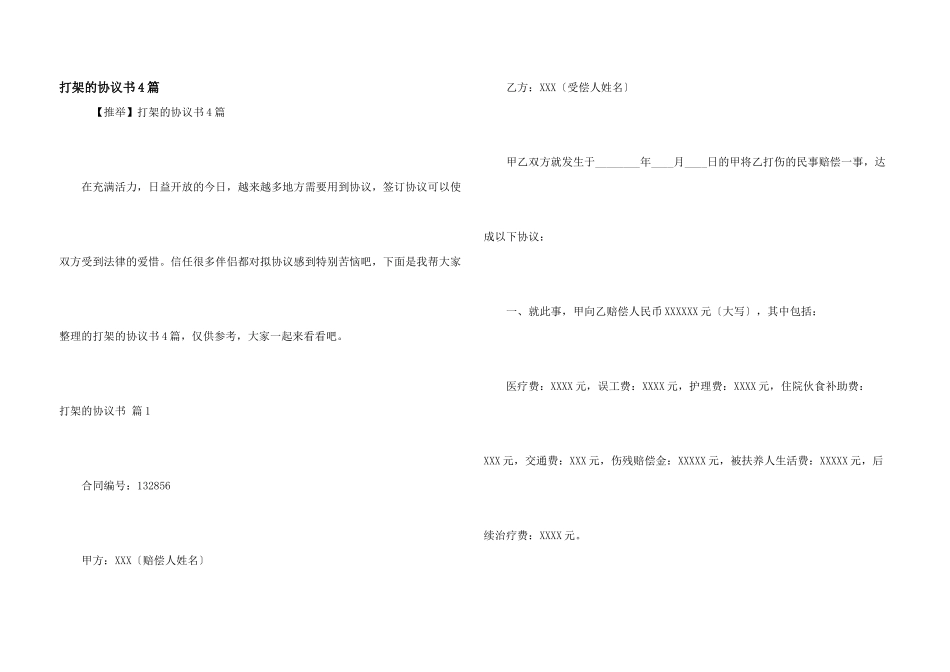 打架的协议书4篇

【推举】打架的协议书4篇

在充满活力，日益开放的今日，越来越多地方需要用到协议，签订协议可以使双方受到法律的爱惜。信任很多伴侣都对拟协议感到特别苦恼吧，下面是我帮大家整理的打架的协议书4篇，仅供参考，大家一起来看看吧。

打架的协议书 篇1

合同编号：132856

甲方：XXX〔赔偿人姓名〕

乙方：XXX〔受偿人姓名〕

甲乙双方就发生于________年____月____日的甲将乙打伤的民事赔偿一事，达成以下协议：

一、就此事，甲向乙赔偿人民币XXXXXX元〔大写〕，其中包括：

医疗费：XXXX元，误工费：XXXX元，护理费：XXXX元，住院伙食补助费：XXX元，交通费：XXX元，伤残赔偿金：XXXXX元，被扶养人生活费：XXXXX元，后续治疗费：XXXX元。